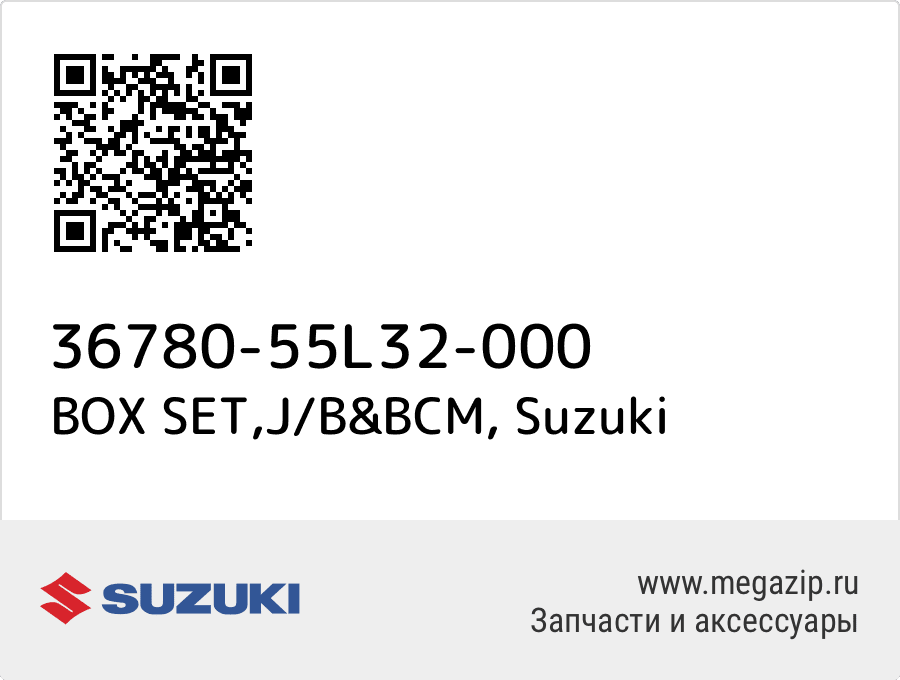 36780-55L32-000
BOX SET,J/B&BCM, Suzuki

SUZUKI

www.megazip.ru
Запчасти и аксессуары